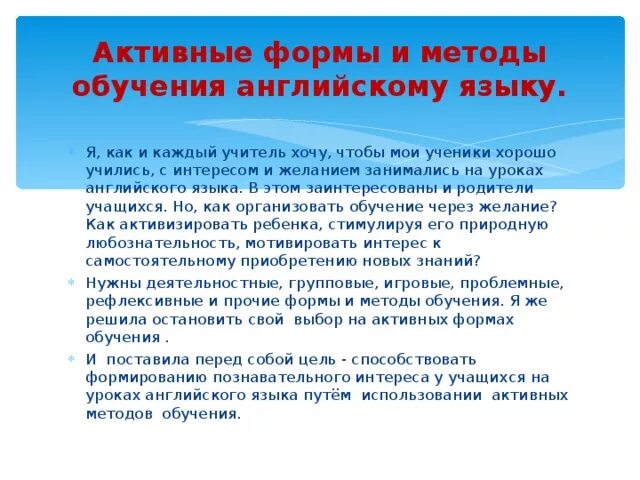 Активные формы и методы обучения английскому языку.

Я, как и каждый учитель хочу, чтобы мои ученики хорошо учились, с интересом и желанием занимались на уроках английского языка. В этом заинтересованы и родители учащихся. Но, как организовать обучение через желание? Как активизировать ребенка, стимулируя его природную любознательность, мотивировать интерес к самостоятельному приобретению новых знаний?

Нужны деятельностные, групповые, игровые, проблемные, рефлексивные и прочие формы и методы обучения. Я же решила остановить свой выбор на активных формах обучения .

И поставила перед собой цель - способствовать формированию познавательного интереса у учащихся на уроках английского языка путём использовании активных методов обучения.